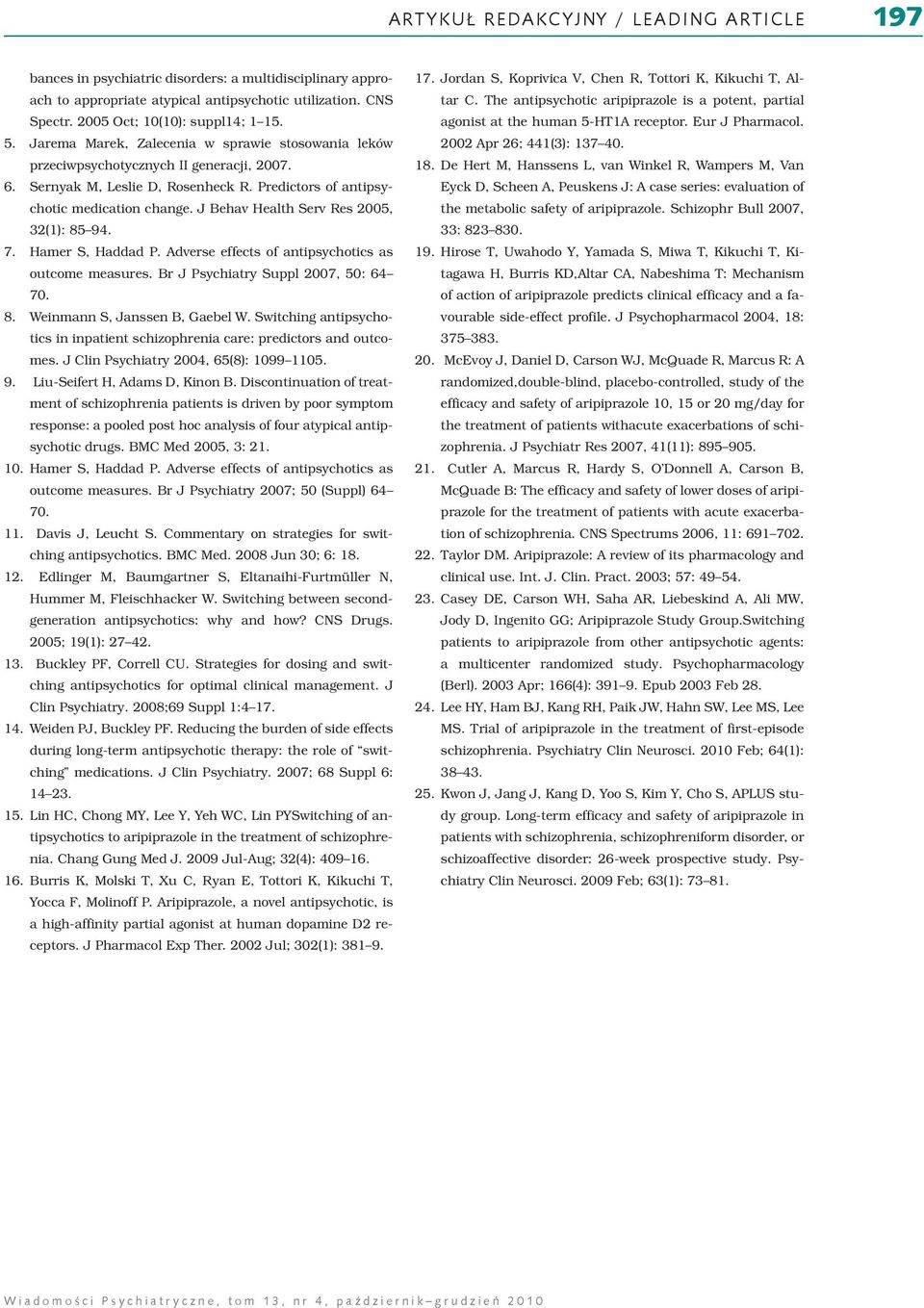 ARTYKUŁ REDAKCYJNY / LEADING ARTICLE 197

bances in psychiatric disorders: a multidisciplinary approach to appropriate atypical antipsychotic utilization. CNS Spectr. 2005 Oct; 10(10): suppl14; 1–15.

5. Jarema Marek, Zalecenia w sprawie stosowania leków przeciwpsychotycznych II generacji, 2007.

6. Sernyak M, Leslie D, Rosenheck R. Predictors of antipsychotic medication change. J Behav Health Serv Res 2005, 32(1): 85–94.

7. Hamer S, Haddad P. Adverse effects of antipsychotics as outcome measures. Br J Psychiatry Suppl 2007, 50: 64–70.

8. Weinmann S, Janssen B, Gaebel W. Switching antipsychotics in inpatient schizophrenia care: predictors and outcomes. J Clin Psychiatry 2004, 65(8): 1099–1105.

9. Liu-Seifert H, Adams D, Kinon B. Discontinuation of treatment of schizophrenia patients is driven by poor symptom response: a pooled post hoc analysis of four atypical antipsychotic drugs. BMC Med 2005, 3: 21.

10. Hamer S, Haddad P. Adverse effects of antipsychotics as outcome measures. Br J Psychiatry 2007; 50 (Suppl) 64–70.

11. Davis J, Leucht S. Commentary on strategies for switching antipsychotics. BMC Med. 2008 Jun 30; 6: 18.

12. Edlinger M, Baumgartner S, Eltanaihi-Furtmüller N, Hummer M, Fleischhacker W. Switching between second-generation antipsychotics: why and how? CNS Drugs. 2005; 19(1): 27–42.

13. Buckley PF, Correll CU. Strategies for dosing and switching antipsychotics for optimal clinical management. J Clin Psychiatry. 2008;69 Suppl 1:4–17.

14. Weiden PJ, Buckley PF. Reducing the burden of side effects during long-term antipsychotic therapy: the role of "switching" medications. J Clin Psychiatry. 2007; 68 Suppl 6: 14–23.

15. Lin HC, Chong MY, Lee Y, Yeh WC, Lin PYSwitching of antipsychotics to aripiprazole in the treatment of schizophrenia. Chang Gung Med J. 2009 Jul-Aug; 32(4): 409–16.

16. Burris K, Molski T, Xu C, Ryan E, Tottori K, Kikuchi T, Yocca F, Molinoff P. Aripiprazole, a novel antipsychotic, is a high-affinity partial agonist at human dopamine D2 receptors. J Pharmacol Exp Ther. 2002 Jul; 302(1): 381–9.

17. Jordan S, Koprivica V, Chen R, Tottori K, Kikuchi T, Altar C. The antipsychotic aripiprazole is a potent, partial agonist at the human 5-HT1A receptor. Eur J Pharmacol. 2002 Apr 26; 441(3): 137–40.

18. De Hert M, Hanssens L, van Winkel R, Wampers M, Van Eyck D, Scheen A, Peuskens J: A case series: evaluation of the metabolic safety of aripiprazole. Schizophr Bull 2007, 33: 823–830.

19. Hirose T, Uwahodo Y, Yamada S, Miwa T, Kikuchi T, Kitagawa H, Burris KD,Altar CA, Nabeshima T: Mechanism of action of aripiprazole predicts clinical efficacy and a favourable side-effect profile. J Psychopharmacol 2004, 18: 375–383.

20. McEvoy J, Daniel D, Carson WJ, McQuade R, Marcus R: A randomized,double-blind, placebo-controlled, study of the efficacy and safety of aripiprazole 10, 15 or 20 mg/day for the treatment of patients withacute exacerbations of schizophrenia. J Psychiatr Res 2007, 41(11): 895–905.

21. Cutler A, Marcus R, Hardy S, O'Donnell A, Carson B, McQuade B: The efficacy and safety of lower doses of aripiprazole for the treatment of patients with acute exacerbation of schizophrenia. CNS Spectrums 2006, 11: 691–702.

22. Taylor DM. Aripiprazole: A review of its pharmacology and clinical use. Int. J. Clin. Pract. 2003; 57: 49–54.

23. Casey DE, Carson WH, Saha AR, Liebeskind A, Ali MW, Jody D, Ingenito GG; Aripiprazole Study Group.Switching patients to aripiprazole from other antipsychotic agents: a multicenter randomized study. Psychopharmacology (Berl). 2003 Apr; 166(4): 391–9. Epub 2003 Feb 28.

24. Lee HY, Ham BJ, Kang RH, Paik JW, Hahn SW, Lee MS, Lee MS. Trial of aripiprazole in the treatment of first-episode schizophrenia. Psychiatry Clin Neurosci. 2010 Feb; 64(1): 38–43.

25. Kwon J, Jang J, Kang D, Yoo S, Kim Y, Cho S, APLUS study group. Long-term efficacy and safety of aripiprazole in patients with schizophrenia, schizophreniform disorder, or schizoaffective disorder: 26-week prospective study. Psychiatry Clin Neurosci. 2009 Feb; 63(1): 73–81.

Wiadomości Psychiatryczne, tom 13, nr 4, październik–grudzień 2010